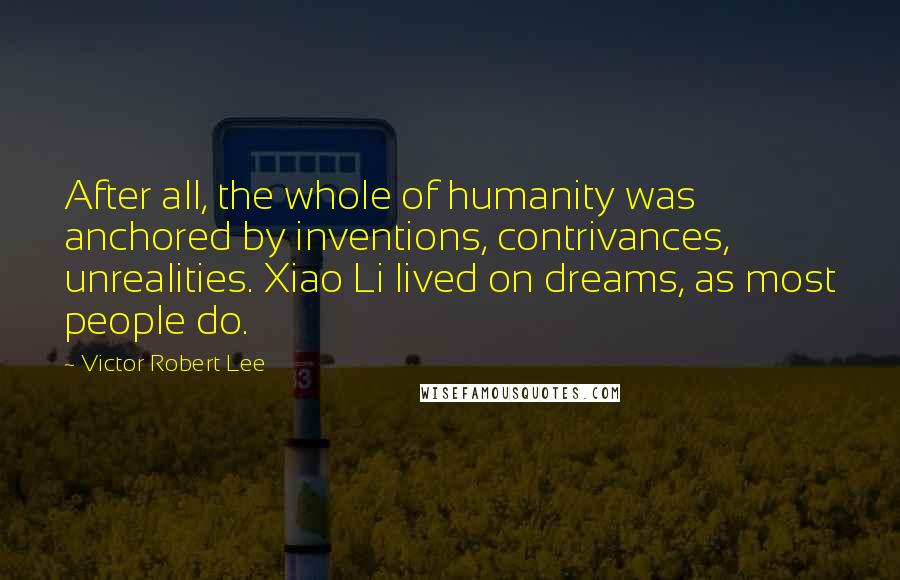 After all, the whole of humanity was anchored by inventions, contrivances, unrealities. Xiao Li lived on dreams, as most people do.

~ Victor Robert Lee

WISEFAMOUSQUOTES.COM